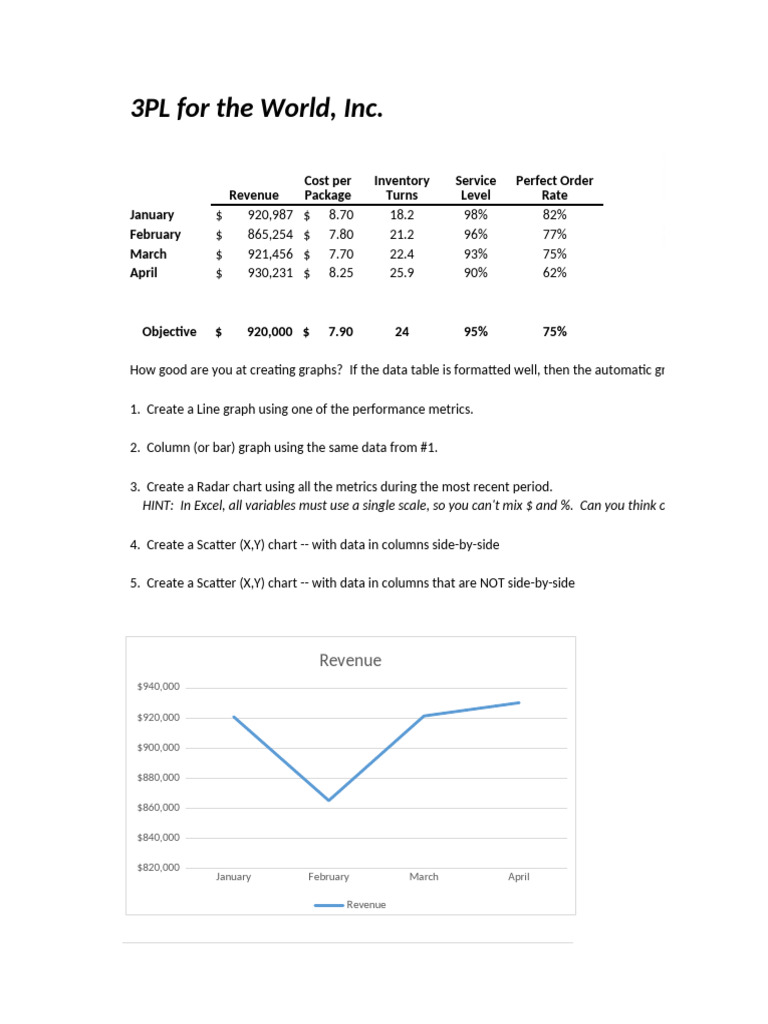 3PL for the World, Inc.

| | Revenue | Cost per Package | Inventory Turns | Service Level | Perfect Order Rate |
|---|---|---|---|---|---|
| January | \$ 920,987 | \$ 8.70 | 18.2 | 98% | 82% |
| February | \$ 865,254 | \$ 7.80 | 21.2 | 96% | 77% |
| March | \$ 921,456 | \$ 7.70 | 22.4 | 93% | 75% |
| April | \$ 930,231 | \$ 8.25 | 25.9 | 90% | 62% |
| Objective | \$ 920,000 | \$ 7.90 | 24 | 95% | 75% |

How good are you at creating graphs? If the data table is formatted well, then the automatic gr

1. Create a Line graph using one of the performance metrics.

2. Column (or bar) graph using the same data from #1.

3. Create a Radar chart using all the metrics during the most recent period.
HINT: In Excel, all variables must use a single scale, so you can't mix \$ and %. Can you think c

4. Create a Scatter (X,Y) chart -- with data in columns side-by-side

5. Create a Scatter (X,Y) chart -- with data in columns that are NOT side-by-side

Revenue

\$940,000
\$920,000
\$900,000
\$880,000
\$860,000
\$840,000
\$820,000

January February March April

Revenue